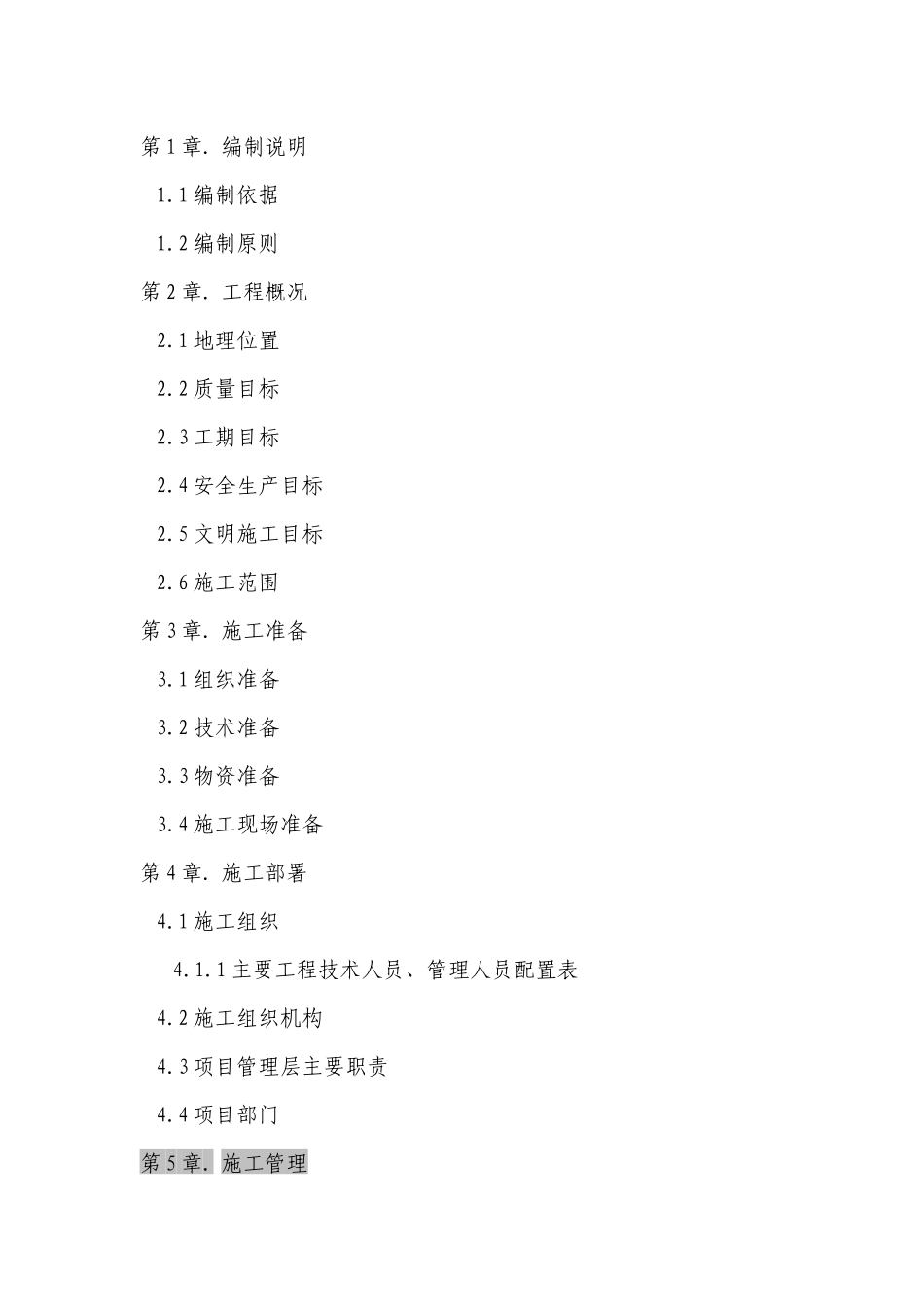 第 1 章. 编制说明

1.1 编制依据

1.2 编制原则

第 2 章. 工程概况

2.1 地理位置

2.2 质量目标

2.3 工期目标

2.4 安全生产目标

2.5 文明施工目标

2.6 施工范围

第 3 章. 施工准备

3.1 组织准备

3.2 技术准备

3.3 物资准备

3.4 施工现场准备

第 4 章. 施工部署

4.1 施工组织

4.1.1 主要工程技术人员、管理人员配置表

4.2 施工组织机构

4.3 项目管理层主要职责

4.4 项目部门

第 5 章. 施工管理